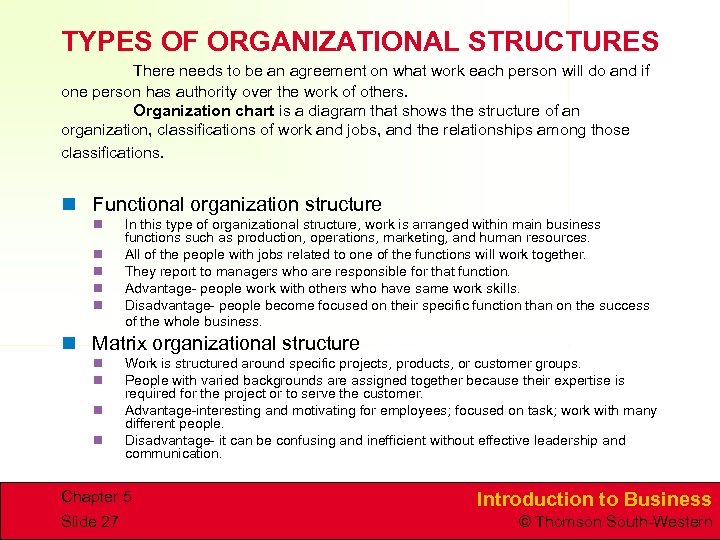 TYPES OF ORGANIZATIONAL STRUCTURES

There needs to be an agreement on what work each person will do and if one person has authority over the work of others.

Organization chart is a diagram that shows the structure of an organization, classifications of work and jobs, and the relationships among those classifications.

Functional organization structure

In this type of organizational structure, work is arranged within main business functions such as production, operations, marketing, and human resources.

All of the people with jobs related to one of the functions will work together.

They report to managers who are responsible for that function.

Advantage- people work with others who have same work skills.

Disadvantage- people become focused on their specific function than on the success of the whole business.

Matrix organizational structure

Work is structured around specific projects, products, or customer groups.

People with varied backgrounds are assigned together because their expertise is required for the project or to serve the customer.

Advantage-interesting and motivating for employees; focused on task; work with many different people.

Disadvantage- it can be confusing and inefficient without effective leadership and communication.

Chapter 5
Slide 27

Introduction to Business
© Thomson South-Western